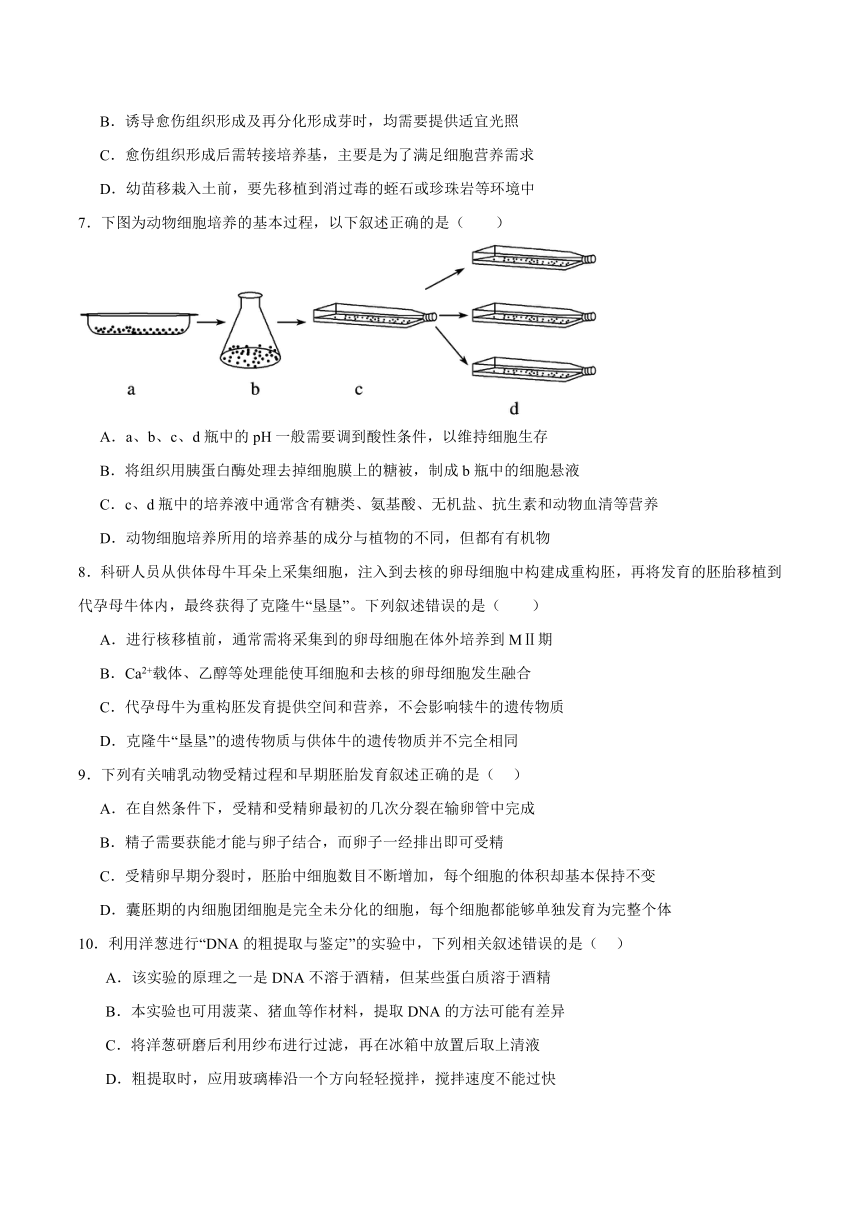 B．诱导愈伤组织形成及再分化形成芽时，均需要提供适宜光照

C．愈伤组织形成后需转接培养基，主要是为了满足细胞营养需求

D．幼苗移栽入土前，要先移植到消过毒的蛭石或珍珠岩等环境中

7．下图为动物细胞培养的基本过程，以下叙述正确的是（　　）

a　b　c　d

A．a、b、c、d 瓶中的 pH 一般需要调到酸性条件，以维持细胞生存

B．将组织用胰蛋白酶处理去掉细胞膜上的糖被，制成 b 瓶中的细胞悬液

C．c、d 瓶中的培养液中通常含有糖类、氨基酸、无机盐、抗生素和动物血清等营养

D．动物细胞培养所用的培养基的成分与植物的不同，但都有有机物

8．科研人员从供体母牛耳朵上采集细胞，注入到去核的卵母细胞中构建成重构胚，再将发育的胚胎移植到代孕母牛体内，最终获得了克隆牛“垦垦”。下列叙述错误的是（　　）

A．进行核移植前，通常需将采集到的卵母细胞在体外培养到 MⅡ期

B．$Ca^{2+}$载体、乙醇等处理能使耳细胞和去核的卵母细胞发生融合

C．代孕母牛为重构胚发育提供空间和营养，不会影响犊牛的遗传物质

D．克隆牛“垦垦”的遗传物质与供体牛的遗传物质并不完全相同

9．下列有关哺乳动物受精过程和早期胚胎发育叙述正确的是（　）

A．在自然条件下，受精和受精卵最初的几次分裂在输卵管中完成

B．精子需要获能才能与卵子结合，而卵子一经排出即可受精

C．受精卵早期分裂时，胚胎中细胞数目不断增加，每个细胞的体积却基本保持不变

D．囊胚期的内细胞团细胞是完全未分化的细胞，每个细胞都能够单独发育为完整个体

10．利用洋葱进行“DNA 的粗提取与鉴定”的实验中，下列相关叙述错误的是（　）

A．该实验的原理之一是 DNA 不溶于酒精，但某些蛋白质溶于酒精

B．本实验也可用菠菜、猪血等作材料，提取 DNA 的方法可能有差异

C．将洋葱研磨后利用纱布进行过滤，再在冰箱中放置后取上清液

D．粗提取时，应用玻璃棒沿一个方向轻轻搅拌，搅拌速度不能过快